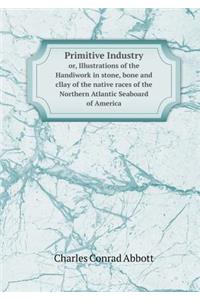 Primitive Industry
or, Illustrations of the Handiwork in stone, bone and cllay of the native races of the Northern Atlantic Seaboard of America

Charles Conrad Abbott